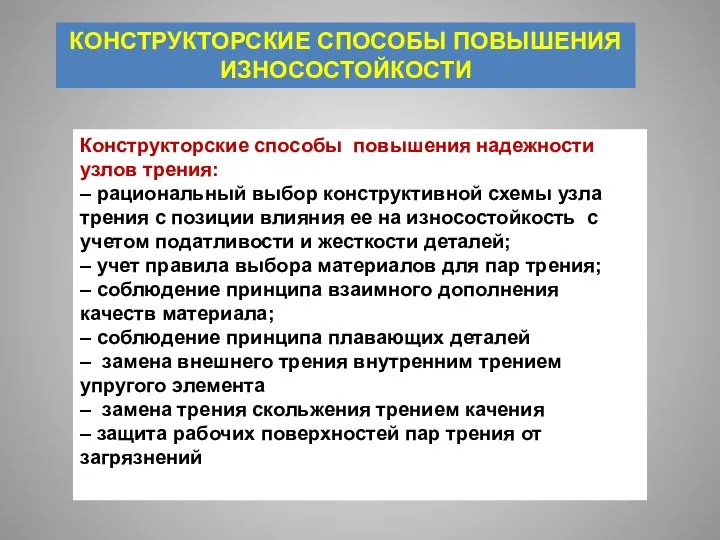 КОНСТРУКТОРСКИЕ СПОСОБЫ ПОВЫШЕНИЯ ИЗНОСОСТОЙКОСТИ

Конструкторские способы повышения надежности узлов трения:
– рациональный выбор конструктивной схемы узла трения с позиции влияния ее на износостойкость с учетом податливости и жесткости деталей;
– учет правила выбора материалов для пар трения;
– соблюдение принципа взаимного дополнения качеств материала;
– соблюдение принципа плавающих деталей
– замена внешнего трения внутренним трением упругого элемента
– замена трения скольжения трением качения
– защита рабочих поверхностей пар трения от загрязнений